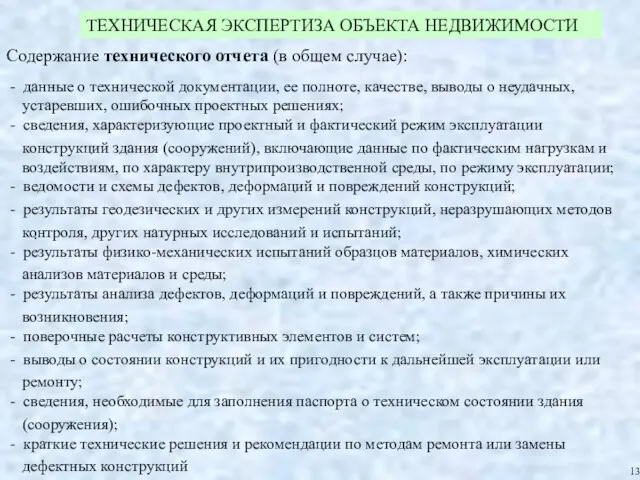 ТЕХНИЧЕСКАЯ ЭКСПЕРТИЗА ОБЪЕКТА НЕДВИЖИМОСТИ

Содержание технического отчета (в общем случае):

- данные о технической документации, ее полноте, качестве, выводы о неудачных, устаревших, ошибочных проектных решениях;
- сведения, характеризующие проектный и фактический режим эксплуатации конструкций здания (сооружений), включающие данные по фактическим нагрузкам и воздействиям, по характеру внутрипроизводственной среды, по режиму эксплуатации;
- ведомости и схемы дефектов, деформаций и повреждений конструкций;
- результаты геодезических и других измерений конструкций, неразрушающих методов контроля, других натурных исследований и испытаний;
- результаты физико-механических испытаний образцов материалов, химических анализов материалов и среды;
- результаты анализа дефектов, деформаций и повреждений, а также причины их возникновения;
- поверочные расчеты конструктивных элементов и систем;
- выводы о состоянии конструкций и их пригодности к дальнейшей эксплуатации или ремонту;
- сведения, необходимые для заполнения паспорта о техническом состоянии здания (сооружения);
- краткие технические решения и рекомендации по методам ремонта или замены дефектных конструкций

13